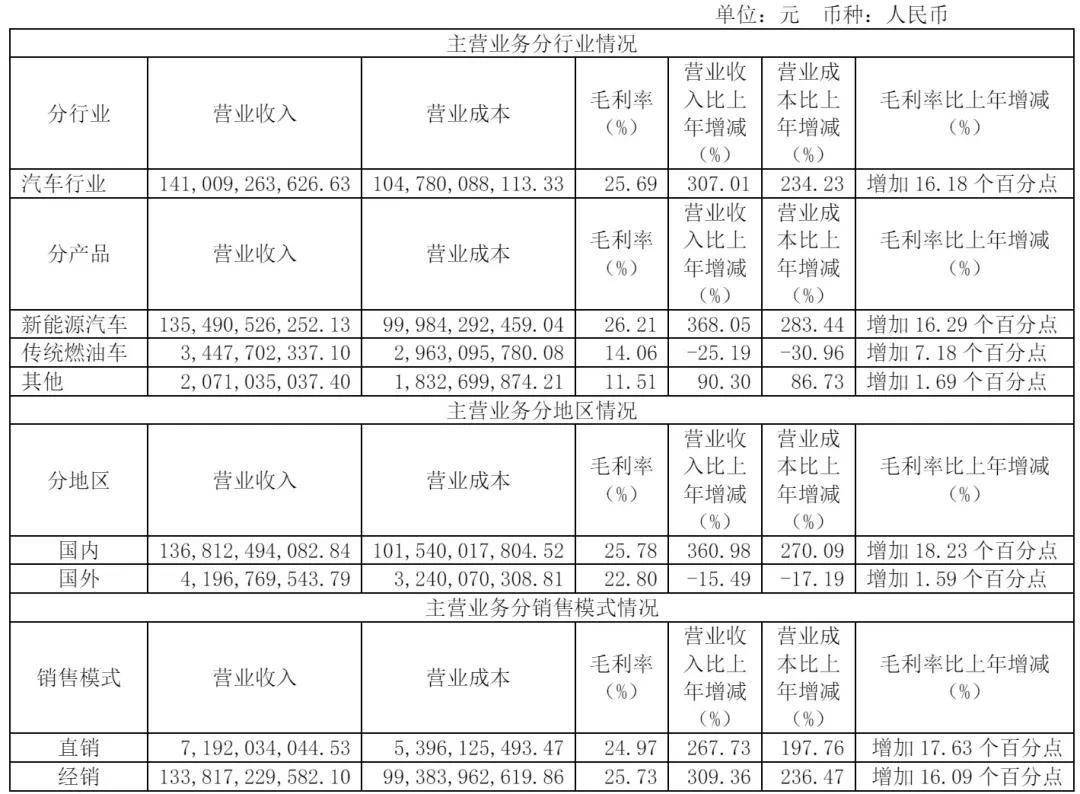 单位：元 币种：人民币

| 主营业务分行业情况 | | | | | | |
|---|---|---|---|---|---|---|
| 分行业 | 营业收入 | 营业成本 | 毛利率（%） | 营业收入比上年增减（%） | 营业成本比上年增减（%） | 毛利率比上年增减（%） |
| 汽车行业 | 141,009,263,626.63 | 104,780,088,113.33 | 25.69 | 307.01 | 234.23 | 增加 16.18 个百分点 |
| 分产品 | 营业收入 | 营业成本 | 毛利率（%） | 营业收入比上年增减（%） | 营业成本比上年增减（%） | 毛利率比上年增减（%） |
| 新能源汽车 | 135,490,526,252.13 | 99,984,292,459.04 | 26.21 | 368.05 | 283.44 | 增加 16.29 个百分点 |
| 传统燃油车 | 3,447,702,337.10 | 2,963,095,780.08 | 14.06 | -25.19 | -30.96 | 增加 7.18 个百分点 |
| 其他 | 2,071,035,037.40 | 1,832,699,874.21 | 11.51 | 90.30 | 86.73 | 增加 1.69 个百分点 |
| 主营业务分地区情况 | | | | | | |
| 分地区 | 营业收入 | 营业成本 | 毛利率（%） | 营业收入比上年增减（%） | 营业成本比上年增减（%） | 毛利率比上年增减（%） |
| 国内 | 136,812,494,082.84 | 101,540,017,804.52 | 25.78 | 360.98 | 270.09 | 增加 18.23 个百分点 |
| 国外 | 4,196,769,543.79 | 3,240,070,308.81 | 22.80 | -15.49 | -17.19 | 增加 1.59 个百分点 |
| 主营业务分销售模式情况 | | | | | | |
| 销售模式 | 营业收入 | 营业成本 | 毛利率（%） | 营业收入比上年增减（%） | 营业成本比上年增减（%） | 毛利率比上年增减（%） |
| 直销 | 7,192,034,044.53 | 5,396,125,493.47 | 24.97 | 267.73 | 197.76 | 增加 17.63 个百分点 |
| 经销 | 133,817,229,582.10 | 99,383,962,619.86 | 25.73 | 309.36 | 236.47 | 增加 16.09 个百分点 |